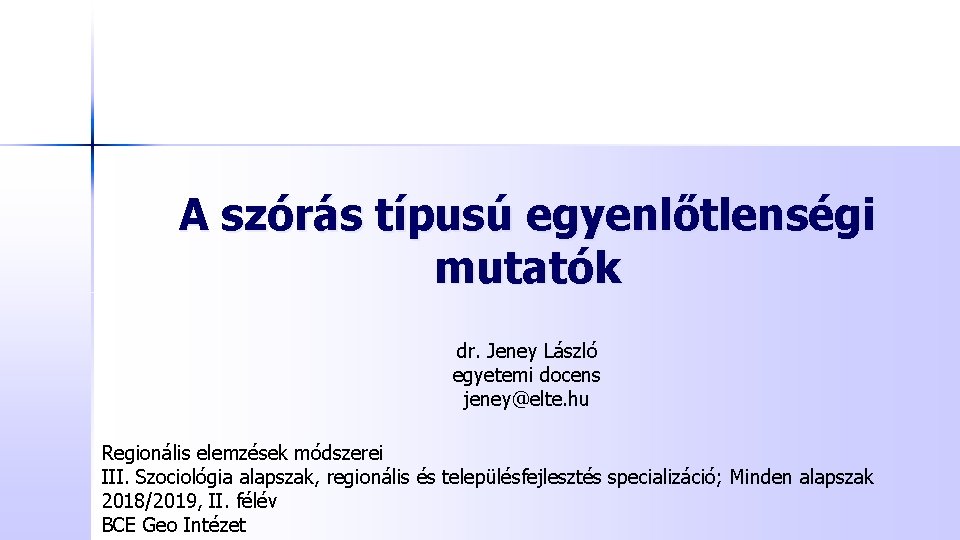 A szórás típusú egyenlőtlenségi mutatók

dr. Jeney László
egyetemi docens
jeney@elte.hu

Regionális elemzések módszerei
III. Szociológia alapszak, regionális és településfejlesztés specializáció; Minden alapszak
2018/2019, II. félév
BCE Geo Intézet